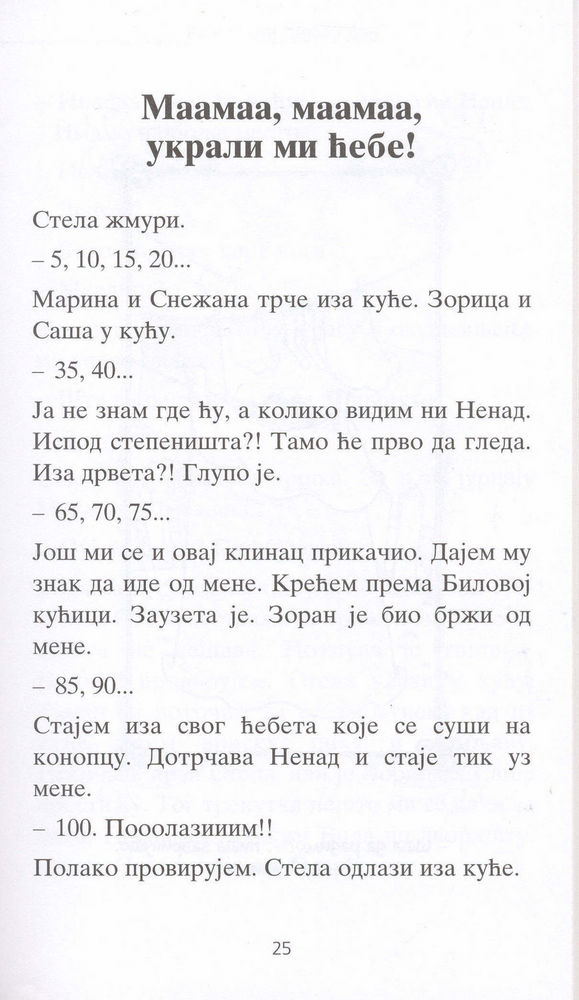 Маамаа, маамаа, украли ми ћебе!

Стела жмури.

– 5, 10, 15, 20...

Марина и Снежана трче иза куће. Зорица и Саша у кућу.

– 35, 40...

Ја не знам где ћу, а колико видим ни Ненад. Испод степеништа?! Тамо ће прво да гледа. Иза дрвета?! Глупо је.

– 65, 70, 75...

Још ми се и овај клинац прикачио. Дајем му знак да иде од мене. Крећем према Биловој кућици. Заузета је. Зоран је био бржи од мене.

– 85, 90...

Стајем иза свог ћебета које се суши на конопцу. Дотрчава Ненад и стаје тик уз мене.

– 100. Пооолазииим!!

Полако провирујем. Стела одлази иза куће.

25